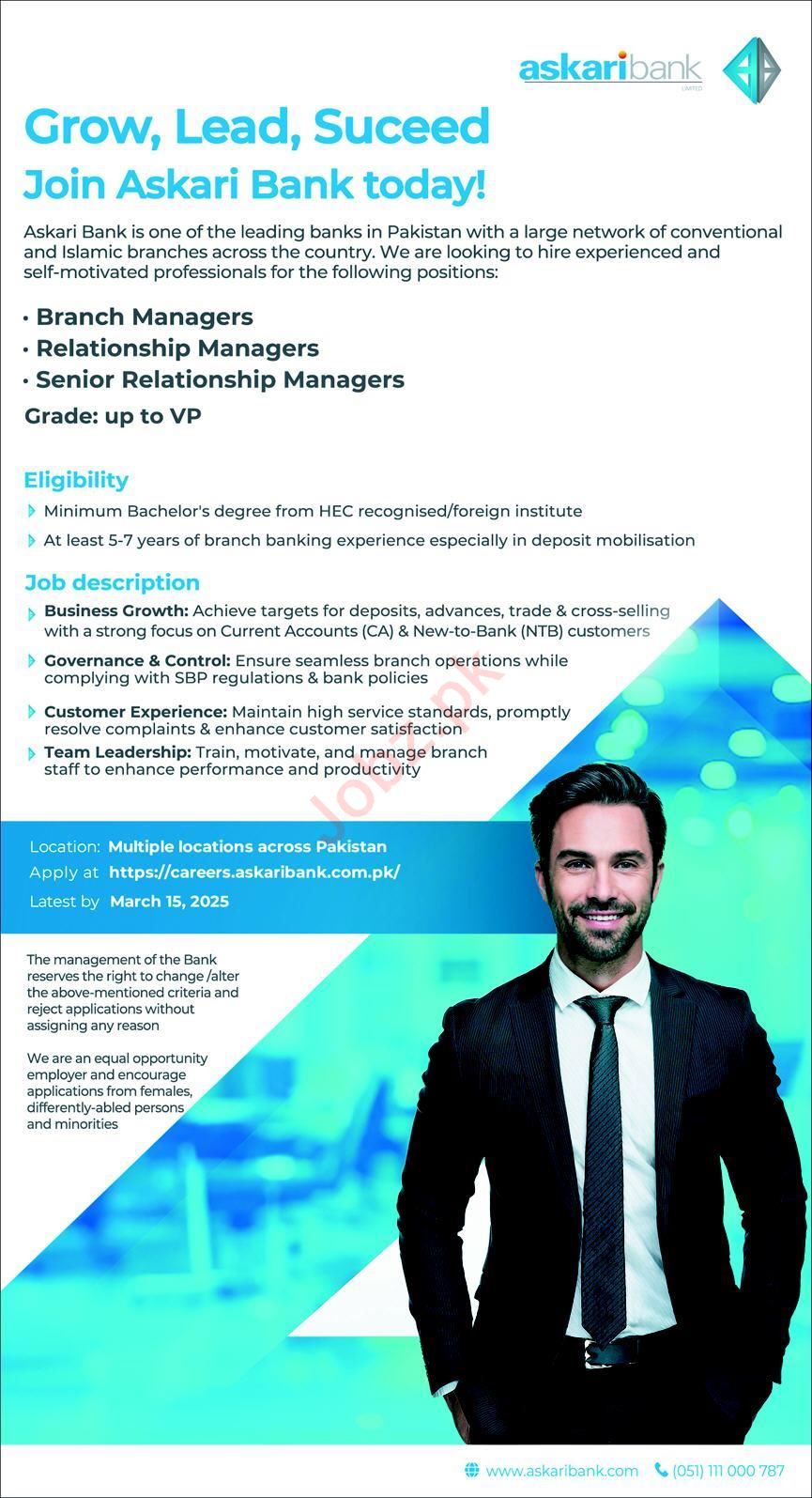 askaribank
LIMITED

Grow, Lead, Suceed
Join Askari Bank today!

Askari Bank is one of the leading banks in Pakistan with a large network of conventional and Islamic branches across the country. We are looking to hire experienced and self-motivated professionals for the following positions:

• Branch Managers
• Relationship Managers
• Senior Relationship Managers

Grade: up to VP

Eligibility

Minimum Bachelor's degree from HEC recognised/foreign institute

At least 5-7 years of branch banking experience especially in deposit mobilisation

Job description

Business Growth: Achieve targets for deposits, advances, trade & cross-selling with a strong focus on Current Accounts (CA) & New-to-Bank (NTB) customers

Governance & Control: Ensure seamless branch operations while complying with SBP regulations & bank policies

Customer Experience: Maintain high service standards, promptly resolve complaints & enhance customer satisfaction

Team Leadership: Train, motivate, and manage branch staff to enhance performance and productivity

Jobz.pk

Location: Multiple locations across Pakistan
Apply at https://careers.askaribank.com.pk/
Latest by March 15, 2025

The management of the Bank reserves the right to change /alter the above-mentioned criteria and reject applications without assigning any reason

We are an equal opportunity employer and encourage applications from females, differently-abled persons and minorities

www.askaribank.com (051) 111 000 787